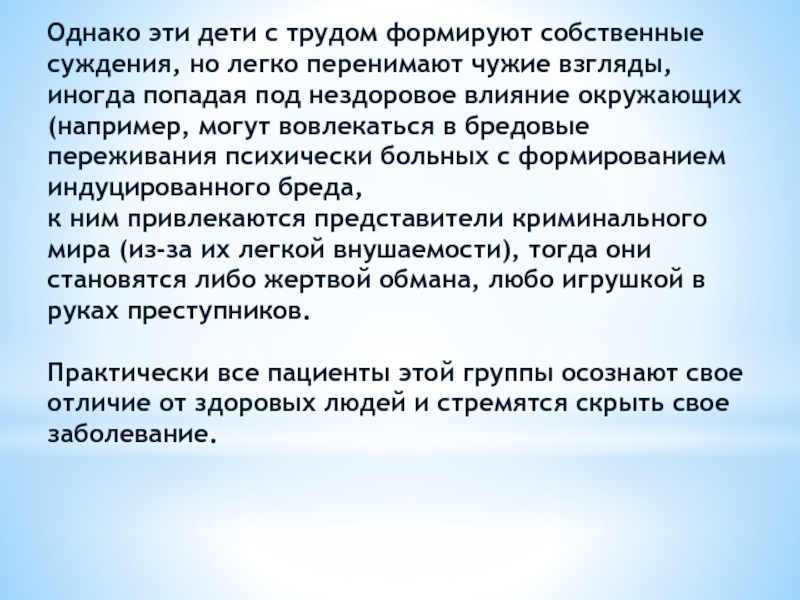 Однако эти дети с трудом формируют собственные суждения, но легко перенимают чужие взгляды, иногда попадая под нездоровое влияние окружающих (например, могут вовлекаться в бредовые переживания психически больных с формированием индуцированного бреда,
к ним привлекаются представители криминального мира (из-за их легкой внушаемости), тогда они становятся либо жертвой обмана, любо игрушкой в руках преступников.

Практически все пациенты этой группы осознают свое отличие от здоровых людей и стремятся скрыть свое заболевание.